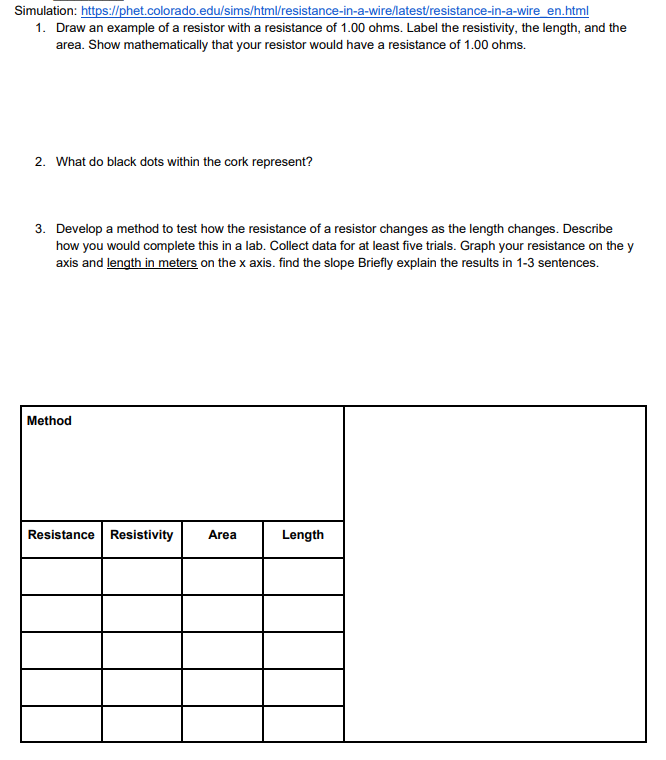 Simulation: https://phet.colorado.edu/sims/html/resistance-in-a-wire/latest/resistance-in-a-wire_en.html

1. Draw an example of a resistor with a resistance of 1.00 ohms. Label the resistivity, the length, and the area. Show mathematically that your resistor would have a resistance of 1.00 ohms.

2. What do black dots within the cork represent?

3. Develop a method to test how the resistance of a resistor changes as the length changes. Describe how you would complete this in a lab. Collect data for at least five trials. Graph your resistance on the y axis and length in meters on the x axis. find the slope Briefly explain the results in 1-3 sentences.

Method

| Resistance | Resistivity | Area | Length |
|---|---|---|---|
| | | | |
| | | | |
| | | | |
| | | | |
| | | | |